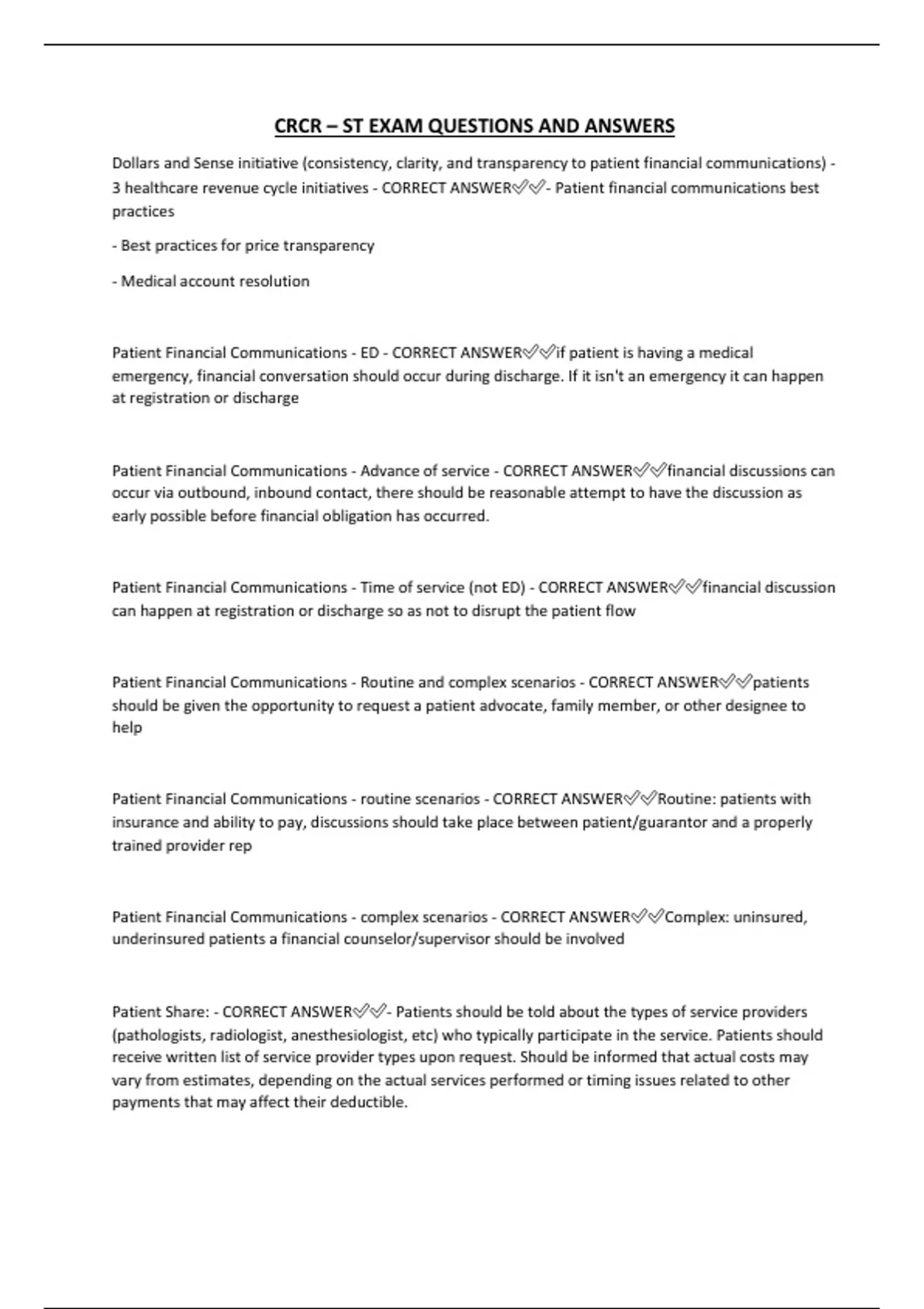 CRCR – ST EXAM QUESTIONS AND ANSWERS

Dollars and Sense initiative (consistency, clarity, and transparency to patient financial communications) - 3 healthcare revenue cycle initiatives - CORRECT ANSWER✅✅- Patient financial communications best practices

- Best practices for price transparency

- Medical account resolution

Patient Financial Communications - ED - CORRECT ANSWER✅✅if patient is having a medical emergency, financial conversation should occur during discharge. If it isn't an emergency it can happen at registration or discharge

Patient Financial Communications - Advance of service - CORRECT ANSWER✅✅financial discussions can occur via outbound, inbound contact, there should be reasonable attempt to have the discussion as early possible before financial obligation has occurred.

Patient Financial Communications - Time of service (not ED) - CORRECT ANSWER✅✅financial discussion can happen at registration or discharge so as not to disrupt the patient flow

Patient Financial Communications - Routine and complex scenarios - CORRECT ANSWER✅✅patients should be given the opportunity to request a patient advocate, family member, or other designee to help

Patient Financial Communications - routine scenarios - CORRECT ANSWER✅✅Routine: patients with insurance and ability to pay, discussions should take place between patient/guarantor and a properly trained provider rep

Patient Financial Communications - complex scenarios - CORRECT ANSWER✅✅Complex: uninsured, underinsured patients a financial counselor/supervisor should be involved

Patient Share: - CORRECT ANSWER✅✅- Patients should be told about the types of service providers (pathologists, radiologist, anesthesiologist, etc) who typically participate in the service. Patients should receive written list of service provider types upon request. Should be informed that actual costs may vary from estimates, depending on the actual services performed or timing issues related to other payments that may affect their deductible.